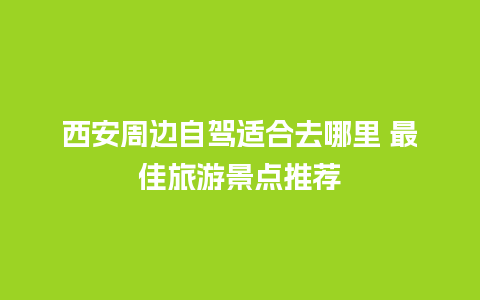 西安周边自驾适合去哪里 最佳旅游景点推荐